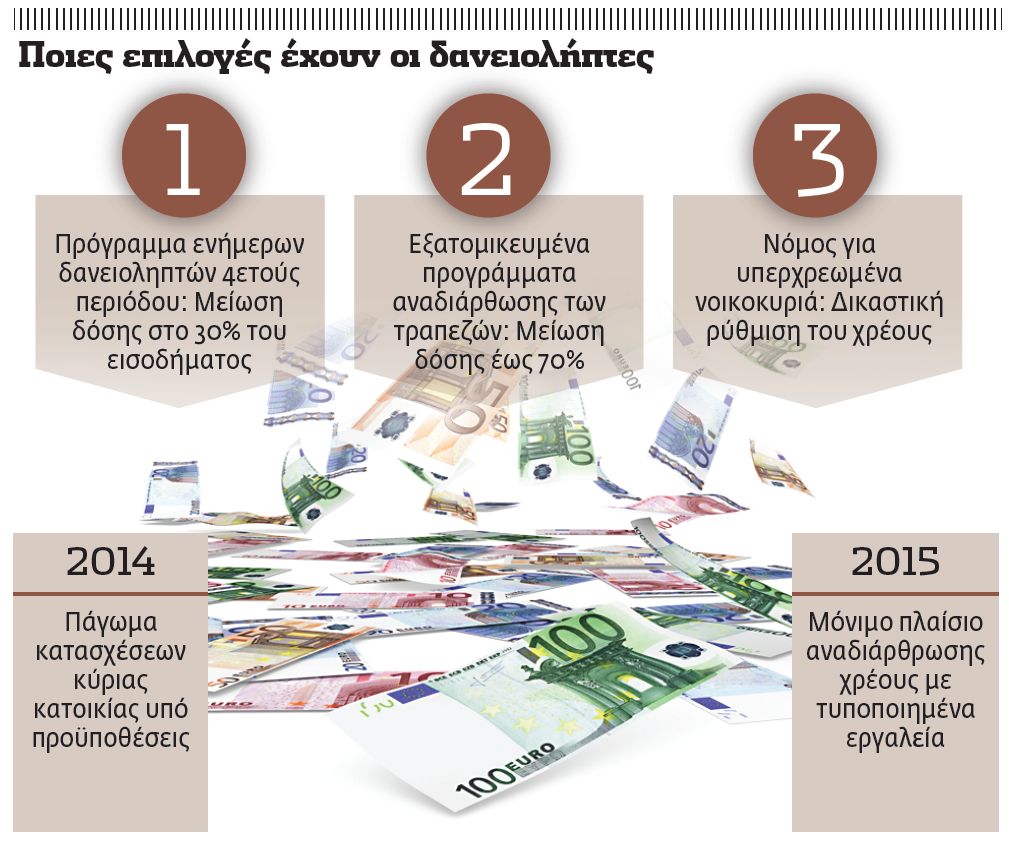 Ποιες επιλογές έχουν οι δανειολήπτες

1

Πρόγραμμα ενήμερων δανειοληπτών 4ετούς περιόδου: Μείωση δόσης στο 30% του εισοδήματος

2

Εξατομικευμένα προγράμματα αναδιάρθωσης των τραπεζών: Μείωση δόσης έως 70%

3

Νόμος για υπερχρεωμένα νοικοκυριά: Δικαστική ρύθμιση του χρέους

2014

Πάγωμα κατασχέσεων κύριας κατοικίας υπό προϋποθέσεις

2015

Μόνιμο πλαίσιο αναδιάρθρωσης χρέους με τυποποιημένα εργαλεία

100 EURO